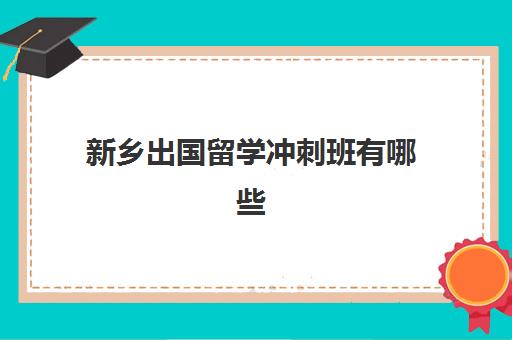 新乡出国留学冲刺班有哪些